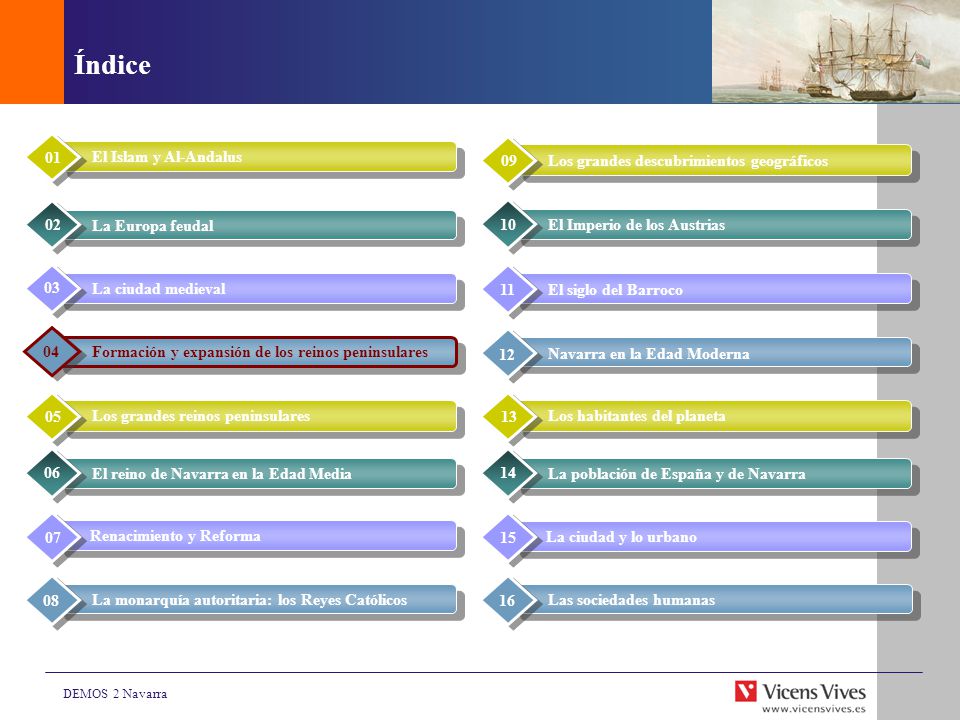 Índice

01 El Islam y Al-Andalus

02 La Europa feudal

03 La ciudad medieval

04 Formación y expansión de los reinos peninsulares

05 Los grandes reinos peninsulares

06 El reino de Navarra en la Edad Media

07 Renacimiento y Reforma

08 La monarquía autoritaria: los Reyes Católicos

09 Los grandes descubrimientos geográficos

10 El Imperio de los Austrias

11 El siglo del Barroco

12 Navarra en la Edad Moderna

13 Los habitantes del planeta

14 La población de España y de Navarra

15 La ciudad y lo urbano

16 Las sociedades humanas

DEMOS 2 Navarra

Vicens Vives
www.vicensvives.es